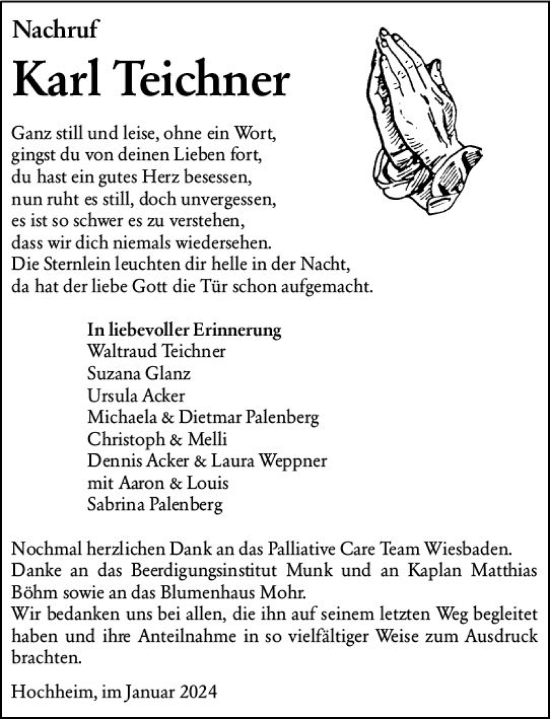 Nachruf

Karl Teichner

Ganz still und leise, ohne ein Wort,
gingst du von deinen Lieben fort,
du hast ein gutes Herz besessen,
nun ruht es still, doch unvergessen,
es ist so schwer es zu verstehen,
dass wir dich niemals wiedersehen.
Die Sternlein leuchten dir helle in der Nacht,
da hat der liebe Gott die Tür schon aufgemacht.

In liebevoller Erinnerung
Waltraud Teichner
Suzana Glanz
Ursula Acker
Michaela & Dietmar Palenberg
Christoph & Melli
Dennis Acker & Laura Weppner
mit Aaron & Louis
Sabrina Palenberg

Nochmal herzlichen Dank an das Palliative Care Team Wiesbaden.
Danke an das Beerdigungsinstitut Munk und an Kaplan Matthias Böhm sowie an das Blumenhaus Mohr.
Wir bedanken uns bei allen, die ihn auf seinem letzten Weg begleitet haben und ihre Anteilnahme in so vielfältiger Weise zum Ausdruck brachten.

Hochheim, im Januar 2024